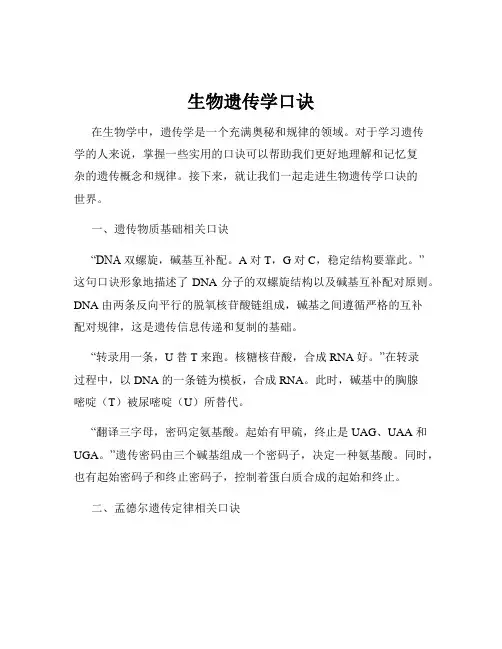 生物遗传学口诀

在生物学中，遗传学是一个充满奥秘和规律的领域。对于学习遗传学的人来说，掌握一些实用的口诀可以帮助我们更好地理解和记忆复杂的遗传概念和规律。接下来，就让我们一起走进生物遗传学口诀的世界。

一、遗传物质基础相关口诀

“DNA 双螺旋，碱基互补配。A 对 T，G 对 C，稳定结构要靠此。”这句口诀形象地描述了 DNA 分子的双螺旋结构以及碱基互补配对原则。DNA 由两条反向平行的脱氧核苷酸链组成，碱基之间遵循严格的互补配对规律，这是遗传信息传递和复制的基础。

“转录用一条，U 替 T 来跑。核糖核苷酸，合成 RNA 好。”在转录过程中，以 DNA 的一条链为模板，合成 RNA。此时，碱基中的胸腺嘧啶（T）被尿嘧啶（U）所替代。

“翻译三字母，密码定氨基酸。起始有甲硫，终止是 UAG、UAA 和 UGA。”遗传密码由三个碱基组成一个密码子，决定一种氨基酸。同时，也有起始密码子和终止密码子，控制着蛋白质合成的起始和终止。

二、孟德尔遗传定律相关口诀